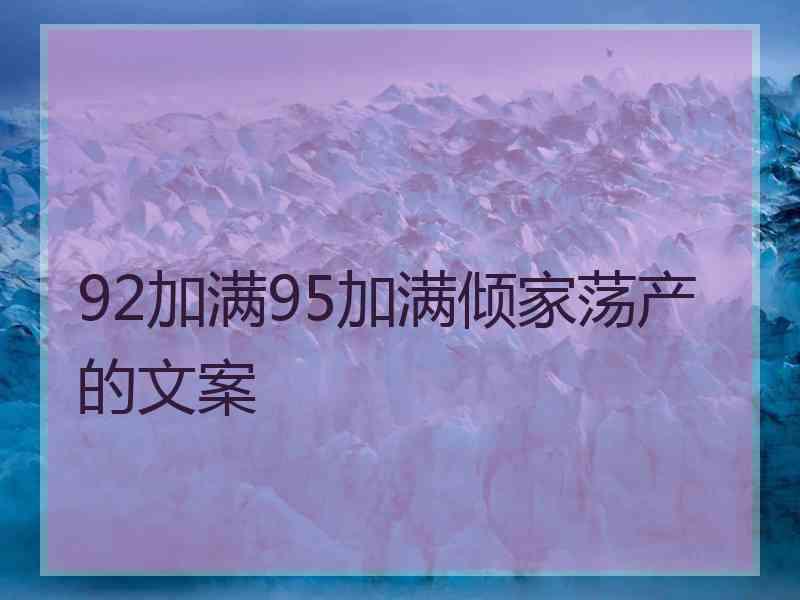 92加满95加满倾家荡产的文案